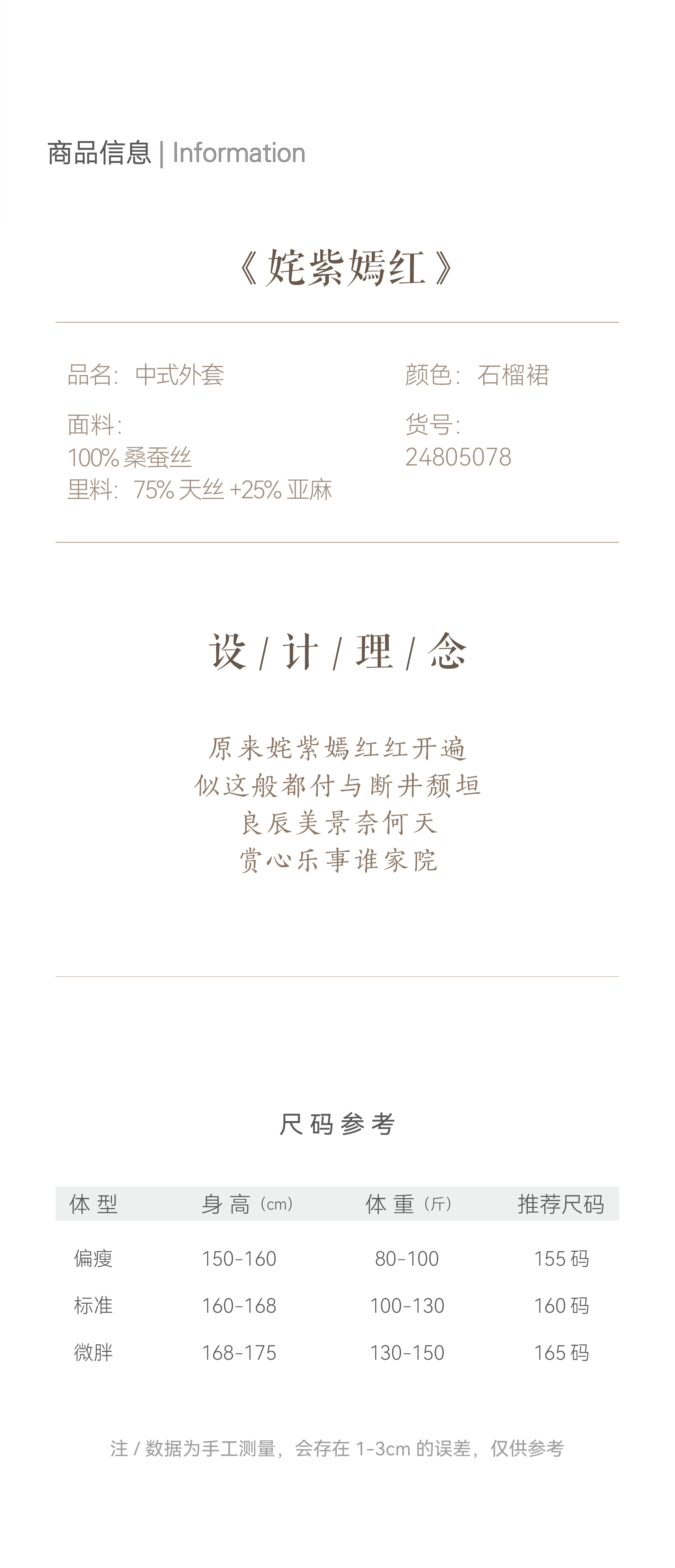 商品信息 | Information

《姹紫嫣红》

品名：中式外套
面料：
100%桑蚕丝
里料：75%天丝+25%亚麻

颜色：石榴裙
货号：
24805078

设/计/理/念

原来姹紫嫣红红开遍
似这般都付与断井颓垣
良辰美景奈何天
赏心乐事谁家院

尺码参考

| 体型 | 身高（cm） | 体重（斤） | 推荐尺码 |
|---|---|---|---|
| 偏瘦 | 150-160 | 80-100 | 155码 |
| 标准 | 160-168 | 100-130 | 160码 |
| 微胖 | 168-175 | 130-150 | 165码 |

注/数据为手工测量，会存在1-3cm的误差，仅供参考